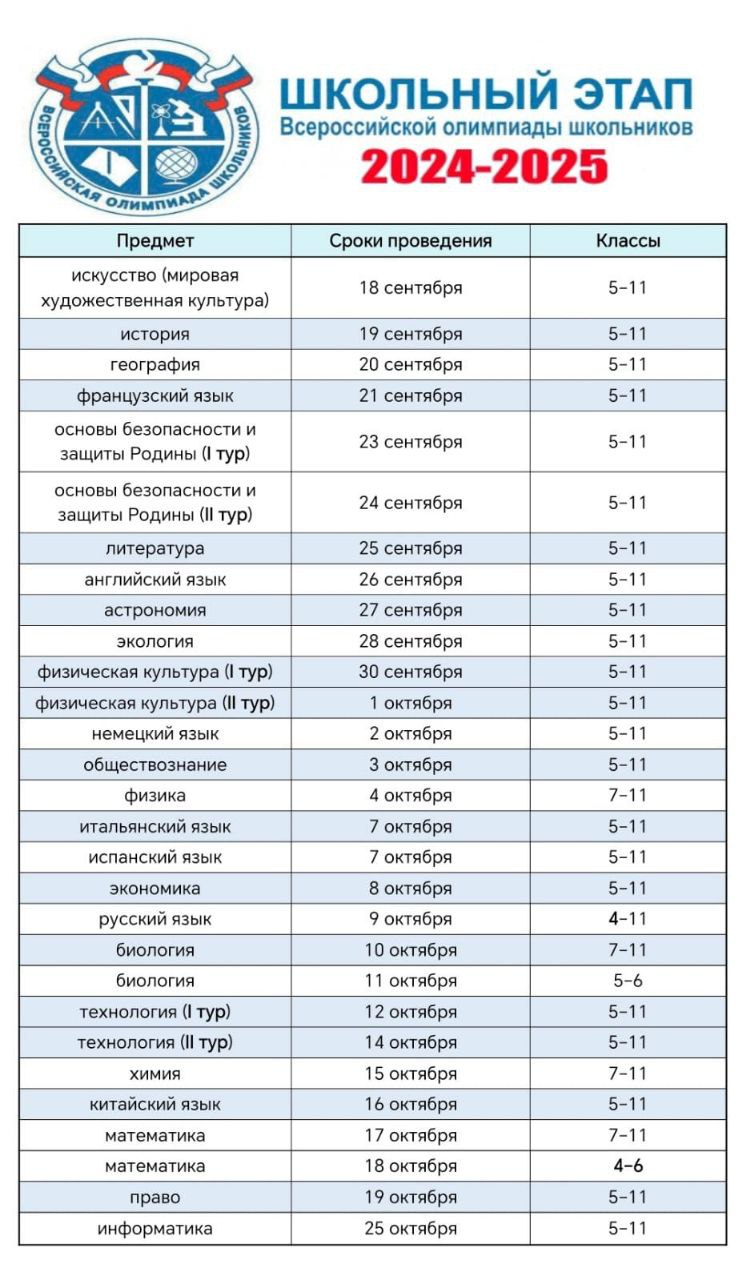 ВСЕРОССИЙСКАЯ ОЛИМПИАДА ШКОЛЬНИКОВ

ШКОЛЬНЫЙ ЭТАП
Всероссийской олимпиады школьников
2024-2025

| Предмет | Сроки проведения | Классы |
|---|---|---|
| искусство (мировая художественная культура) | 18 сентября | 5–11 |
| история | 19 сентября | 5–11 |
| география | 20 сентября | 5–11 |
| французский язык | 21 сентября | 5–11 |
| основы безопасности и защиты Родины (I тур) | 23 сентября | 5–11 |
| основы безопасности и защиты Родины (II тур) | 24 сентября | 5–11 |
| литература | 25 сентября | 5–11 |
| английский язык | 26 сентября | 5–11 |
| астрономия | 27 сентября | 5–11 |
| экология | 28 сентября | 5–11 |
| физическая культура (I тур) | 30 сентября | 5–11 |
| физическая культура (II тур) | 1 октября | 5–11 |
| немецкий язык | 2 октября | 5–11 |
| обществознание | 3 октября | 5–11 |
| физика | 4 октября | 7–11 |
| итальянский язык | 7 октября | 5–11 |
| испанский язык | 7 октября | 5–11 |
| экономика | 8 октября | 5–11 |
| русский язык | 9 октября | 4–11 |
| биология | 10 октября | 7–11 |
| биология | 11 октября | 5–6 |
| технология (I тур) | 12 октября | 5–11 |
| технология (II тур) | 14 октября | 5–11 |
| химия | 15 октября | 7–11 |
| китайский язык | 16 октября | 5–11 |
| математика | 17 октября | 7–11 |
| математика | 18 октября | 4–6 |
| право | 19 октября | 5–11 |
| информатика | 25 октября | 5–11 |